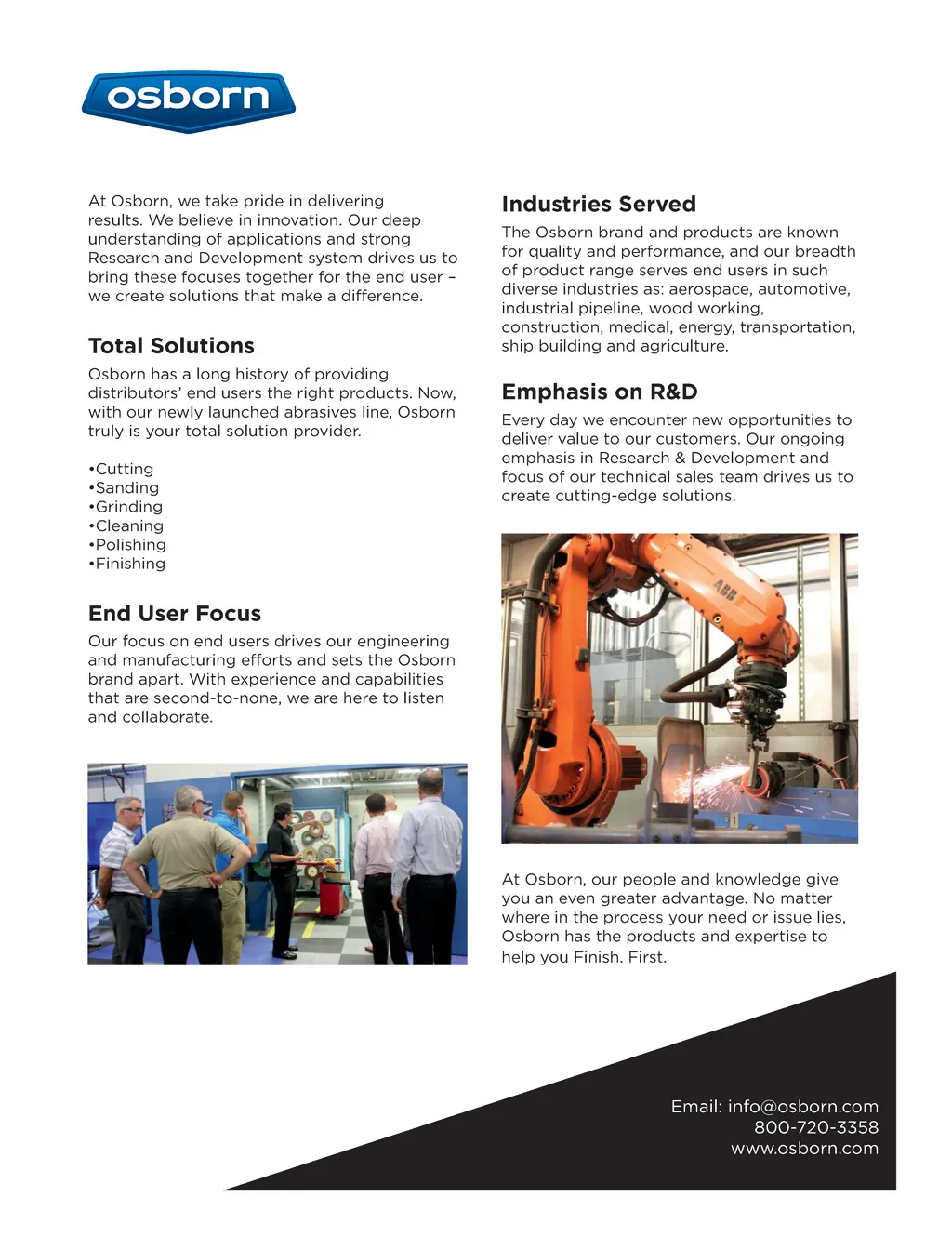 osborn

At Osborn, we take pride in delivering results. We believe in innovation. Our deep understanding of applications and strong Research and Development system drives us to bring these focuses together for the end user – we create solutions that make a difference.

Total Solutions

Osborn has a long history of providing distributors' end users the right products. Now, with our newly launched abrasives line, Osborn truly is your total solution provider.

•Cutting
•Sanding
•Grinding
•Cleaning
•Polishing
•Finishing

End User Focus

Our focus on end users drives our engineering and manufacturing efforts and sets the Osborn brand apart. With experience and capabilities that are second-to-none, we are here to listen and collaborate.

Industries Served

The Osborn brand and products are known for quality and performance, and our breadth of product range serves end users in such diverse industries as: aerospace, automotive, industrial pipeline, wood working, construction, medical, energy, transportation, ship building and agriculture.

Emphasis on R&D

Every day we encounter new opportunities to deliver value to our customers. Our ongoing emphasis in Research & Development and focus of our technical sales team drives us to create cutting-edge solutions.

ABB

At Osborn, our people and knowledge give you an even greater advantage. No matter where in the process your need or issue lies, Osborn has the products and expertise to help you Finish. First.

Email: info@osborn.com
800-720-3358
www.osborn.com